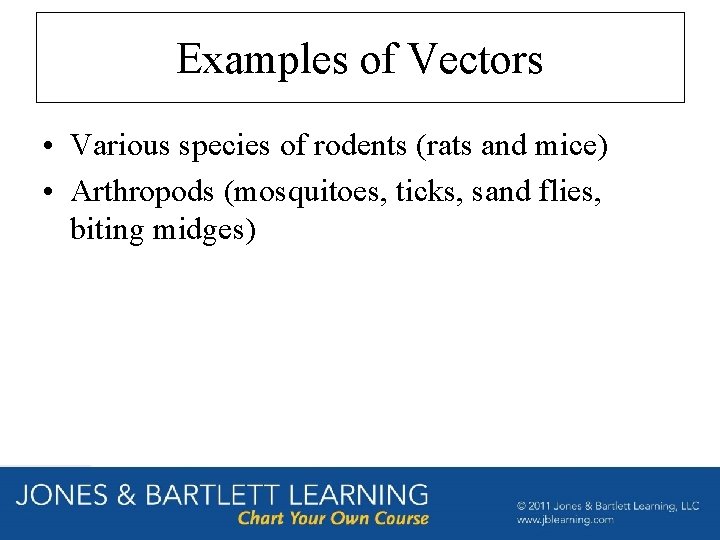 Examples of Vectors

• Various species of rodents (rats and mice)
• Arthropods (mosquitoes, ticks, sand flies, biting midges)

JONES & BARTLETT LEARNING
Chart Your Own Course

© 2011 Jones & Bartlett Learning, LLC
www.jblearning.com